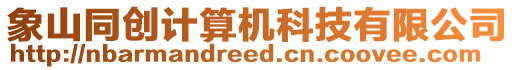 象山同创计算机科技有限公司
http://nbarmandreed.cn.coovee.com